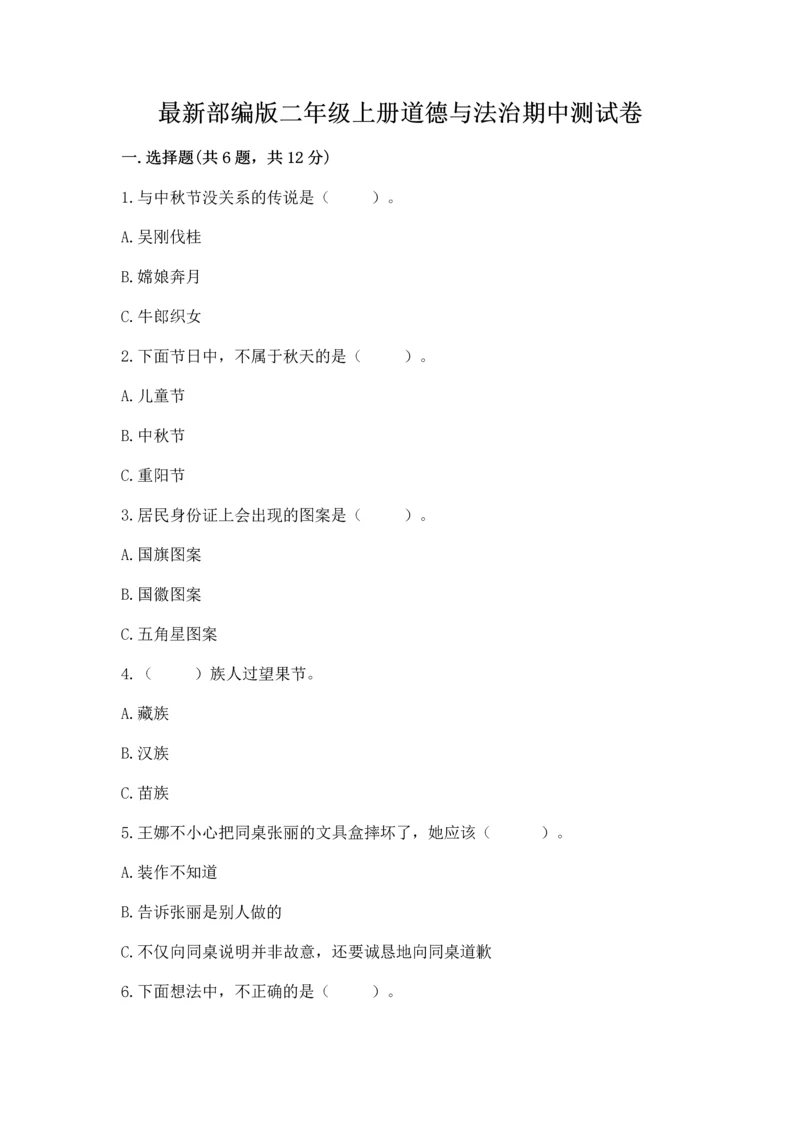 最新部编版二年级上册道德与法治期中测试卷

一.选择题(共6题，共12分)

1.与中秋节没关系的传说是（　　）。

A.吴刚伐桂

B.嫦娥奔月

C.牛郎织女

2.下面节日中，不属于秋天的是（　　）。

A.儿童节

B.中秋节

C.重阳节

3.居民身份证上会出现的图案是（　　）。

A.国旗图案

B.国徽图案

C.五角星图案

4.（　　）族人过望果节。

A.藏族

B.汉族

C.苗族

5.王娜不小心把同桌张丽的文具盒摔坏了，她应该（　　）。

A.装作不知道

B.告诉张丽是别人做的

C.不仅向同桌说明并非故意，还要诚恳地向同桌道歉

6.下面想法中，不正确的是（　　）。